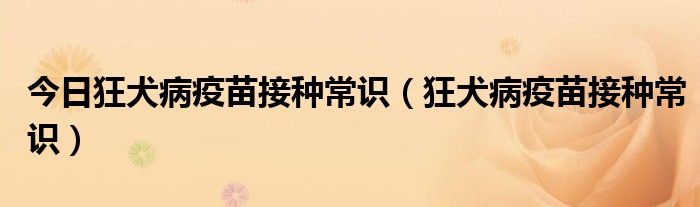 今日狂犬病疫苗接种常识（狂犬病疫苗接种常识）